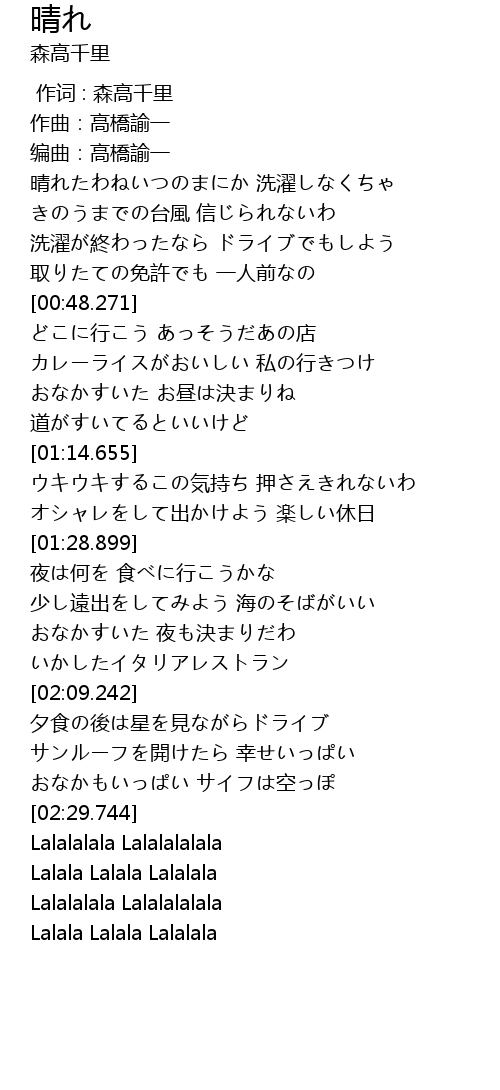 晴れ
森高千里

作词 : 森高千里
作曲 : 高橋諭一
编曲 : 高橋諭一
晴れたわねいつのまにか 洗濯しなくちゃ
きのうまでの台風 信じられないわ
洗濯が終わったなら ドライブでもしよう
取りたての免許でも 一人前なの
[00:48.271]
どこに行こう あっそうだあの店
カレーライスがおいしい 私の行きつけ
おなかすいた お昼は決まりね
道がすいてるといいけど
[01:14.655]
ウキウキするこの気持ち 押さえきれないわ
オシャレをして出かけよう 楽しい休日
[01:28.899]
夜は何を 食べに行こうかな
少し遠出をしてみよう 海のそばがいい
おなかすいた 夜も決まりだわ
いかしたイタリアレストラン
[02:09.242]
夕食の後は星を見ながらドライブ
サンルーフを開けたら 幸せいっぱい
おなかもいっぱい サイフは空っぽ
[02:29.744]
Lalalalala Lalalalalala
Lalala Lalala Lalalala
Lalalalala Lalalalalala
Lalala Lalala Lalalala